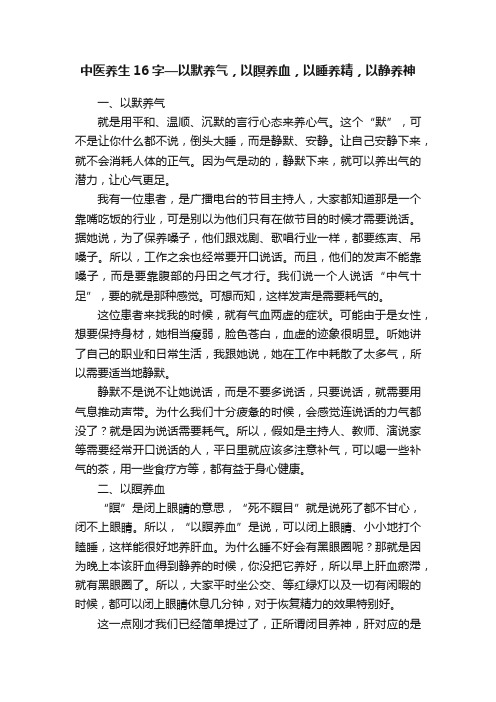 中医养生16字—以默养气，以瞑养血，以睡养精，以静养神

一、以默养气

就是用平和、温顺、沉默的言行心态来养心气。这个“默”，可不是让你什么都不说，倒头大睡，而是静默、安静。让自己安静下来，就不会消耗人体的正气。因为气是动的，静默下来，就可以养出气的潜力，让心气更足。

我有一位患者，是广播电台的节目主持人，大家都知道那是一个靠嘴吃饭的行业，可是别以为他们只有在做节目的时候才需要说话。据她说，为了保养嗓子，他们跟戏剧、歌唱行业一样，都要练声、吊嗓子。所以，工作之余也经常要开口说话。而且，他们的发声不能靠嗓子，而是要靠腹部的丹田之气才行。我们说一个人说话“中气十足”，要的就是那种感觉。可想而知，这样发声是需要耗气的。

这位患者来找我的时候，就有气血两虚的症状。可能由于是女性，想要保持身材，她相当瘦弱，脸色苍白，血虚的迹象很明显。听她讲了自己的职业和日常生活，我跟她说，她在工作中耗散了太多气，所以需要适当地静默。

静默不是说不让她说话，而是不要多说话，只要说话，就需要用气息推动声带。为什么我们十分疲惫的时候，会感觉连说话的力气都没了？就是因为说话需要耗气。所以，假如是主持人、教师、演说家等需要经常开口说话的人，平日里就应该多注意补气，可以喝一些补气的茶，用一些食疗方等，都有益于身心健康。

二、以瞑养血

“瞑”是闭上眼睛的意思，“死不瞑目”就是说死了都不甘心，闭不上眼睛。所以，“以瞑养血”是说，可以闭上眼睛、小小地打个瞌睡，这样能很好地养肝血。为什么睡不好会有黑眼圈呢？那就是因为晚上本该肝血得到静养的时候，你没把它养好，所以早上肝血瘀滞，就有黑眼圈了。所以，大家平时坐公交、等红绿灯以及一切有闲暇的时候，都可以闭上眼睛休息几分钟，对于恢复精力的效果特别好。

这一点刚才我们已经简单提过了，正所谓闭目养神，肝对应的是